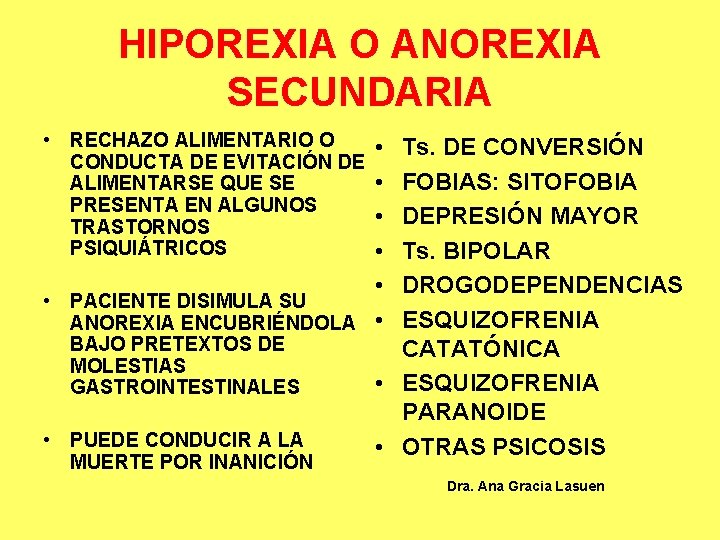 HIPOREXIA O ANOREXIA SECUNDARIA

• RECHAZO ALIMENTARIO O CONDUCTA DE EVITACIÓN DE ALIMENTARSE QUE SE PRESENTA EN ALGUNOS TRASTORNOS PSIQUIÁTRICOS

• PACIENTE DISIMULA SU ANOREXIA ENCUBRIÉNDOLA BAJO PRETEXTOS DE MOLESTIAS GASTROINTESTINALES

• PUEDE CONDUCIR A LA MUERTE POR INANICIÓN

• Ts. DE CONVERSIÓN
• FOBIAS: SITOFOBIA
• DEPRESIÓN MAYOR
• Ts. BIPOLAR
• DROGODEPENDENCIAS
• ESQUIZOFRENIA CATATÓNICA
• ESQUIZOFRENIA PARANOIDE
• OTRAS PSICOSIS

Dra. Ana Gracia Lasuen